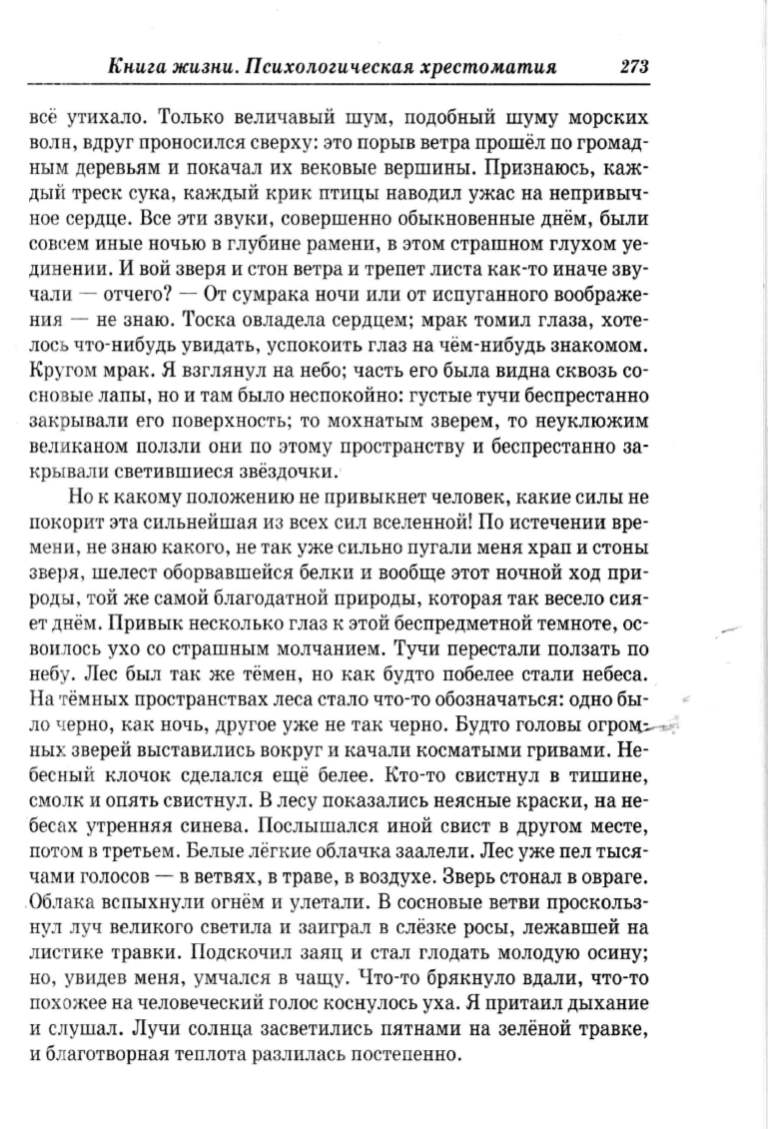 Книга жизни. Психологическая хрестоматия 273

всё утихало. Только величавый шум, подобный шуму морских волн, вдруг проносился сверху: это порыв ветра прошёл по громадным деревьям и покачал их вековые вершины. Признаюсь, каждый треск сука, каждый крик птицы наводил ужас на непривычное сердце. Все эти звуки, совершенно обыкновенные днём, были совсем иные ночью в глубине рамени, в этом страшном глухом уединении. И вой зверя и стон ветра и трепет листа как-то иначе звучали — отчего? — От сумрака ночи или от испуганного воображения — не знаю. Тоска овладела сердцем; мрак томил глаза, хотелось что-нибудь увидать, успокоить глаз на чём-нибудь знакомом. Кругом мрак. Я взглянул на небо; часть его была видна сквозь сосновые лапы, но и там было неспокойно: густые тучи беспрестанно закрывали его поверхность; то мохнатым зверем, то неуклюжим великаном ползли они по этому пространству и беспрестанно закрывали светившиеся звёздочки.

Но к какому положению не привыкнет человек, какие силы не покорит эта сильнейшая из всех сил вселенной! По истечении времени, не знаю какого, не так уже сильно пугали меня храп и стоны зверя, шелест оборвавшейся белки и вообще этот ночной ход природы, той же самой благодатной природы, которая так весело сияет днём. Привык несколько глаз к этой беспредметной темноте, освоилось ухо со страшным молчанием. Тучи перестали ползать по небу. Лес был так же тёмен, но как будто побелее стали небеса. На тёмных пространствах леса стало что-то обозначаться: одно было черно, как ночь, другое уже не так черно. Будто головы огромных зверей выставились вокруг и качали косматыми гривами. Небесный клочок сделался ещё белее. Кто-то свистнул в тишине, смолк и опять свистнул. В лесу показались неясные краски, на небесах утренняя синева. Послышался иной свист в другом месте, потом в третьем. Белые лёгкие облачка заалели. Лес уже пел тысячами голосов — в ветвях, в траве, в воздухе. Зверь стонал в овраге. Облака вспыхнули огнём и улетали. В сосновые ветви проскользнул луч великого светила и заиграл в слёзке росы, лежавшей на листике травки. Подскочил заяц и стал глодать молодую осину; но, увидев меня, умчался в чащу. Что-то брякнуло вдали, что-то похожее на человеческий голос коснулось уха. Я притаил дыхание и слушал. Лучи солнца засветились пятнами на зелёной травке, и благотворная теплота разлилась постепенно.